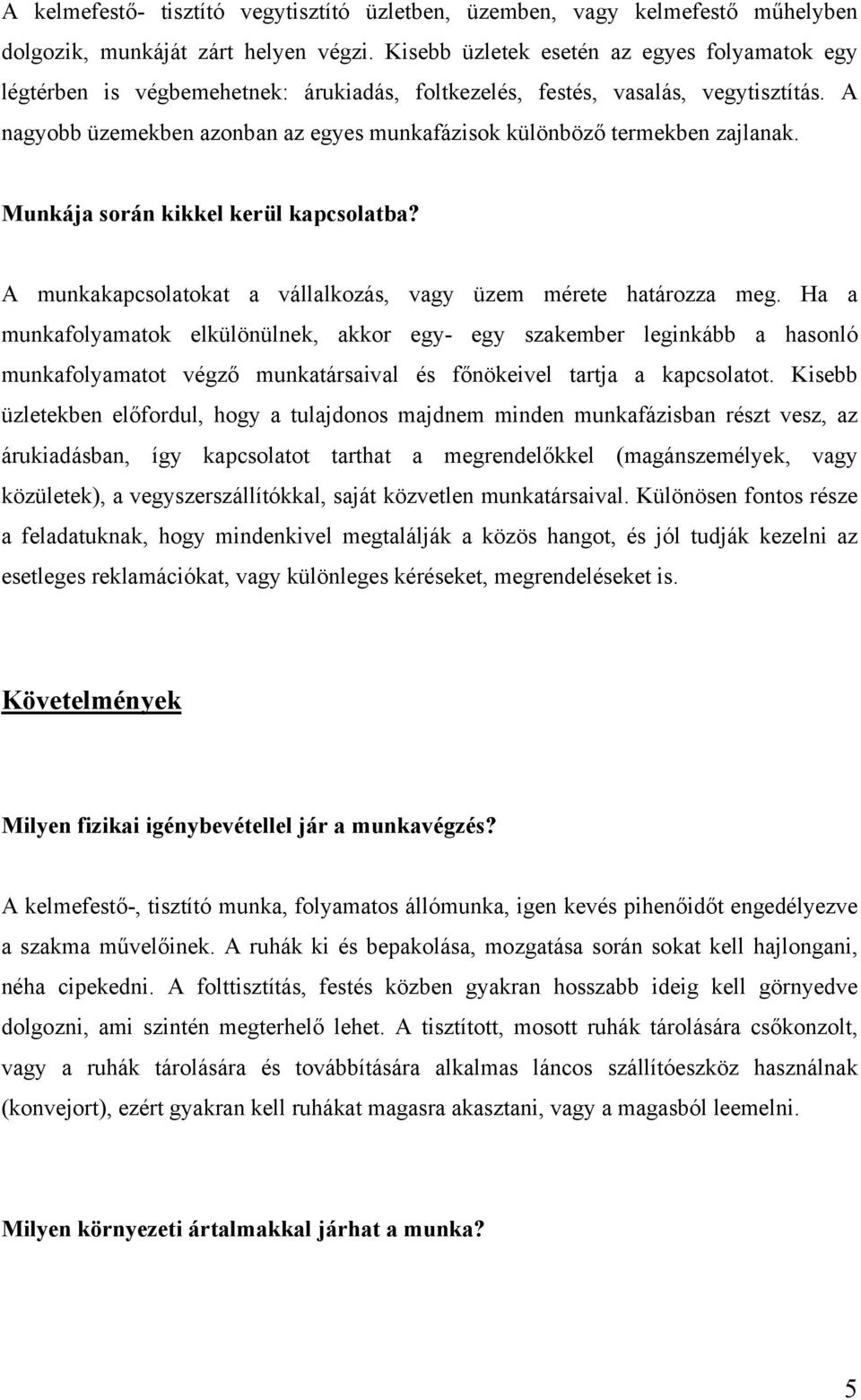 A kelmefestő- tisztító vegytisztító üzletben, üzemben, vagy kelmefestő műhelyben dolgozik, munkáját zárt helyen végzi. Kisebb üzletek esetén az egyes folyamatok egy légtérben is végbemehetnek: árukiadás, foltkezelés, festés, vasalás, vegytisztítás. A nagyobb üzemekben azonban az egyes munkafázisok különböző termekben zajlanak.

Munkája során kikkel kerül kapcsolatba?

A munkakapcsolatokat a vállalkozás, vagy üzem mérete határozza meg. Ha a munkafolyamatok elkülönülnek, akkor egy- egy szakember leginkább a hasonló munkafolyamatot végző munkatársaival és főnökeivel tartja a kapcsolatot. Kisebb üzletekben előfordul, hogy a tulajdonos majdnem minden munkafázisban részt vesz, az árukiadásban, így kapcsolatot tarthat a megrendelőkkel (magánszemélyek, vagy közületek), a vegyszerszállítókkal, saját közvetlen munkatársaival. Különösen fontos része a feladatuknak, hogy mindenkivel megtalálják a közös hangot, és jól tudják kezelni az esetleges reklamációkat, vagy különleges kéréseket, megrendeléseket is.

Követelmények

Milyen fizikai igénybevétellel jár a munkavégzés?

A kelmefestő-, tisztító munka, folyamatos állómunka, igen kevés pihenőidőt engedélyezve a szakma művelőinek. A ruhák ki és bepakolása, mozgatása során sokat kell hajlongani, néha cipekedni. A folttisztítás, festés közben gyakran hosszabb ideig kell görnyedve dolgozni, ami szintén megterhelő lehet. A tisztított, mosott ruhák tárolására csőkonzolt, vagy a ruhák tárolására és továbbítására alkalmas láncos szállítóeszköz használnak (konvejort), ezért gyakran kell ruhákat magasra akasztani, vagy a magasból leemelni.

Milyen környezeti ártalmakkal járhat a munka?

5